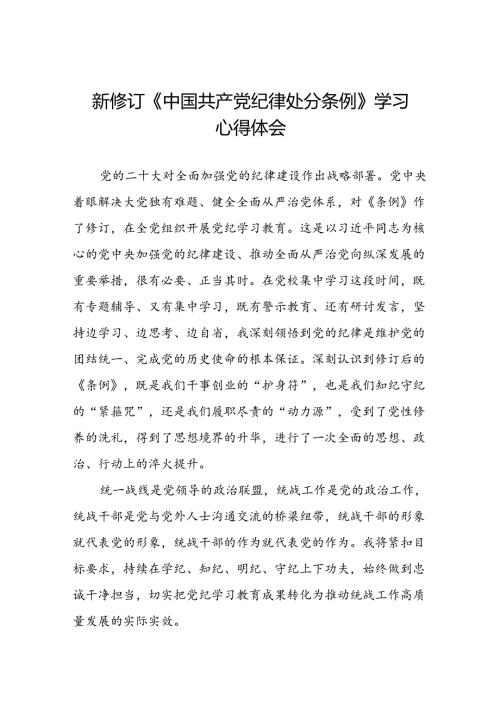 新修订《中国共产党纪律处分条例》学习心得体会

党的二十大对全面加强党的纪律建设作出战略部署。党中央着眼解决大党独有难题、健全全面从严治党体系，对《条例》作了修订，在全党组织开展党纪学习教育。这是以习近平同志为核心的党中央加强党的纪律建设、推动全面从严治党向纵深发展的重要举措，很有必要、正当其时。在党校集中学习这段时间，既有专题辅导、又有集中学习，既有警示教育、还有研讨发言，坚持边学习、边思考、边自省，我深刻领悟到党的纪律是维护党的团结统一、完成党的历史使命的根本保证。深刻认识到修订后的《条例》，既是我们干事创业的“护身符”，也是我们知纪守纪的“紧箍咒”，还是我们履职尽责的“动力源”，受到了党性修养的洗礼，得到了思想境界的升华，进行了一次全面的思想、政治、行动上的淬火提升。

统一战线是党领导的政治联盟，统战工作是党的政治工作，统战干部是党与党外人士沟通交流的桥梁纽带，统战干部的形象就代表党的形象，统战干部的作为就代表党的作为。我将紧扣目标要求，持续在学纪、知纪、明纪、守纪上下功夫，始终做到忠诚干净担当，切实把党纪学习教育成果转化为推动统战工作高质量发展的实际实效。